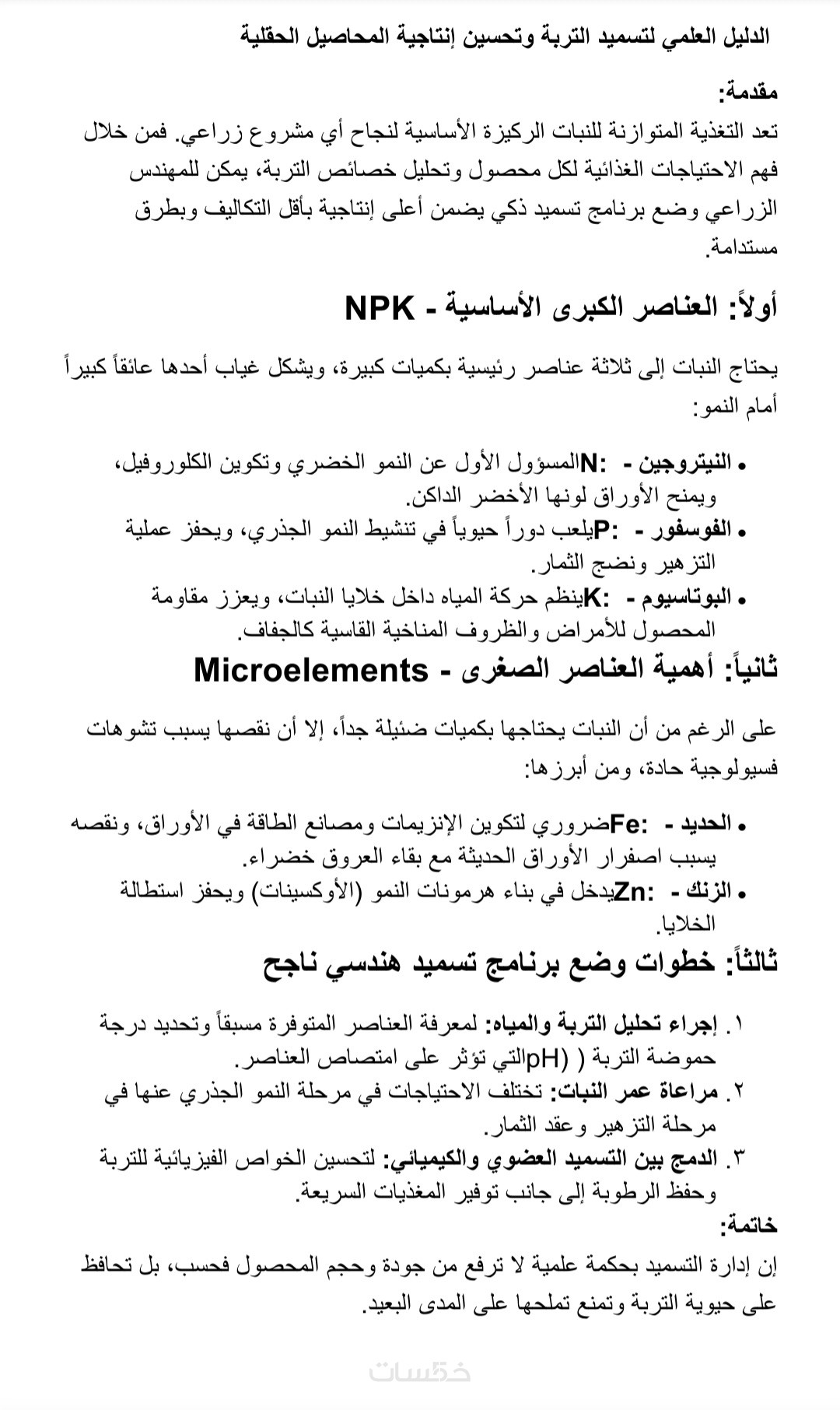 الدليل العلمي لتسميد التربة وتحسين إنتاجية المحاصيل الحقلية

مقدمة:
تعد التغذية المتوازنة للنبات الركيزة الأساسية لنجاح أي مشروع زراعي. فمن خلال فهم الاحتياجات الغذائية لكل محصول وتحليل خصائص التربة، يمكن للمهندس الزراعي وضع برنامج تسميد ذكي يضمن أعلى إنتاجية بأقل التكاليف وبطرق مستدامة.

أولاً: العناصر الكبرى الأساسية - NPK

يحتاج النبات إلى ثلاثة عناصر رئيسية بكميات كبيرة، ويشكل غياب أحدها عائقاً كبيراً أمام النمو:

• النيتروجين - :Nالمسؤول الأول عن النمو الخضري وتكوين الكلوروفيل، ويمنح الأوراق لونها الأخضر الداكن.
• الفوسفور - :Pيلعب دوراً حيوياً في تنشيط النمو الجذري، ويحفز عملية التزهير ونضج الثمار.
• البوتاسيوم - :Kينظم حركة المياه داخل خلايا النبات، ويعزز مقاومة المحصول للأمراض والظروف المناخية القاسية كالجفاف.

ثانياً: أهمية العناصر الصغرى - Microelements

على الرغم من أن النبات يحتاجها بكميات ضئيلة جداً، إلا أن نقصها يسبب تشوهات فسيولوجية حادة، ومن أبرزها:

• الحديد - :Feضروري لتكوين الإنزيمات ومصانع الطاقة في الأوراق، ونقصه يسبب اصفرار الأوراق الحديثة مع بقاء العروق خضراء.
• الزنك - :Znيدخل في بناء هرمونات النمو (الأوكسينات) ويحفز استطالة الخلايا.

ثالثاً: خطوات وضع برنامج تسميد هندسي ناجح

١. إجراء تحليل التربة والمياه: لمعرفة العناصر المتوفرة مسبقاً وتحديد درجة حموضة التربة ( (pHالتي تؤثر على امتصاص العناصر.
٢. مراعاة عمر النبات: تختلف الاحتياجات في مرحلة النمو الجذري عنها في مرحلة التزهير وعقد الثمار.
٣. الدمج بين التسميد العضوي والكيميائي: لتحسين الخواص الفيزيائية للتربة وحفظ الرطوبة إلى جانب توفير المغذيات السريعة.

خاتمة:
إن إدارة التسميد بحكمة علمية لا ترفع من جودة وحجم المحصول فحسب، بل تحافظ على حيوية التربة وتمنع تملحها على المدى البعيد.

خمسات